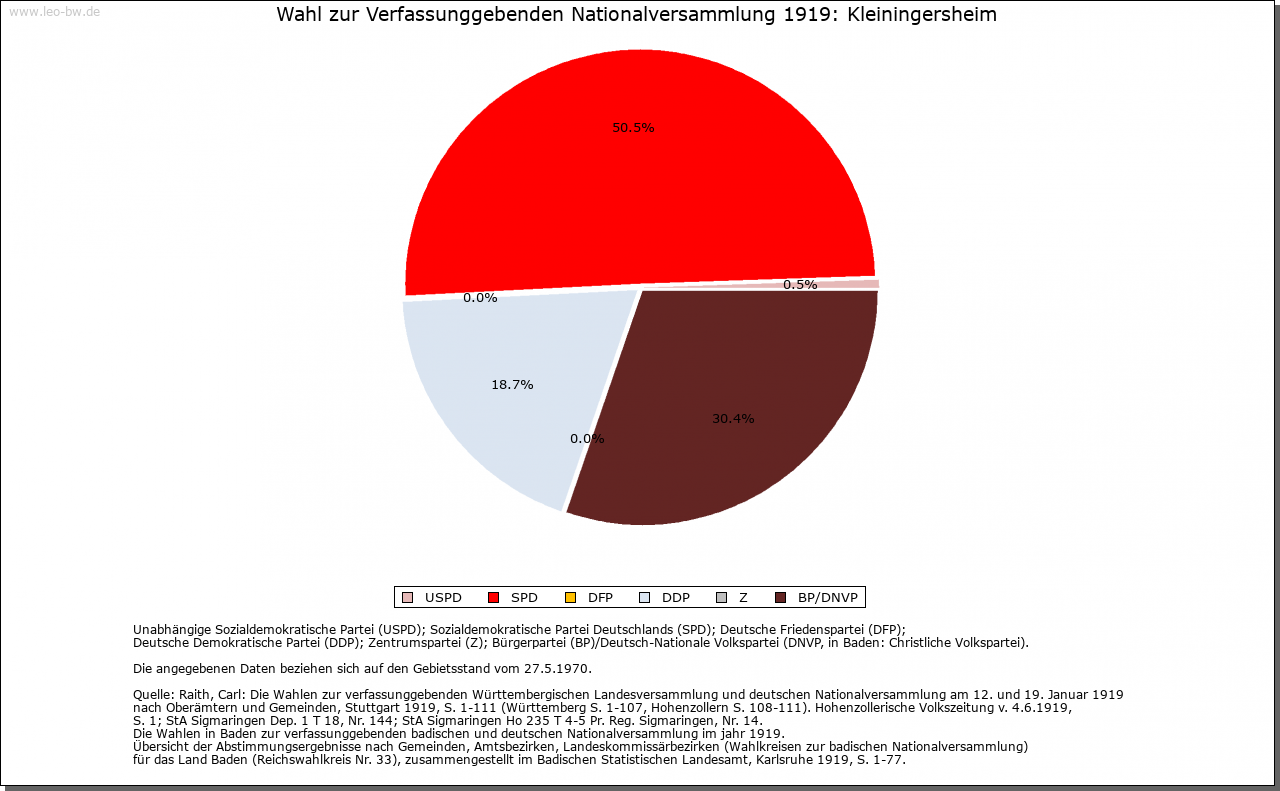 www.leo-bw.de

Wahl zur Verfassunggebenden Nationalversammlung 1919: Kleiningersheim

50.5%
0.5%
0.0%
18.7%
0.0%
30.4%

USPD SPD DFP DDP Z BP/DNVP

Unabhängige Sozialdemokratische Partei (USPD); Sozialdemokratische Partei Deutschlands (SPD); Deutsche Friedenspartei (DFP); Deutsche Demokratische Partei (DDP); Zentrumspartei (Z); Bürgerpartei (BP)/Deutsch-Nationale Volkspartei (DNVP, in Baden: Christliche Volkspartei).

Die angegebenen Daten beziehen sich auf den Gebietsstand vom 27.5.1970.

Quelle: Raith, Carl: Die Wahlen zur verfassunggebenden Württembergischen Landesversammlung und deutschen Nationalversammlung am 12. und 19. Januar 1919 nach Oberämtern und Gemeinden, Stuttgart 1919, S. 1-111 (Württemberg S. 1-107, Hohenzollern S. 108-111). Hohenzollerische Volkszeitung v. 4.6.1919, S. 1; StA Sigmaringen Dep. 1 T 18, Nr. 144; StA Sigmaringen Ho 235 T 4-5 Pr. Reg. Sigmaringen, Nr. 14.
Die Wahlen in Baden zur verfassunggebenden badischen und deutschen Nationalversammlung im jahr 1919.
Übersicht der Abstimmungsergebnisse nach Gemeinden, Amtsbezirken, Landeskommissärbezirken (Wahlkreisen zur badischen Nationalversammlung) für das Land Baden (Reichswahlkreis Nr. 33), zusammengestellt im Badischen Statistischen Landesamt, Karlsruhe 1919, S. 1-77.